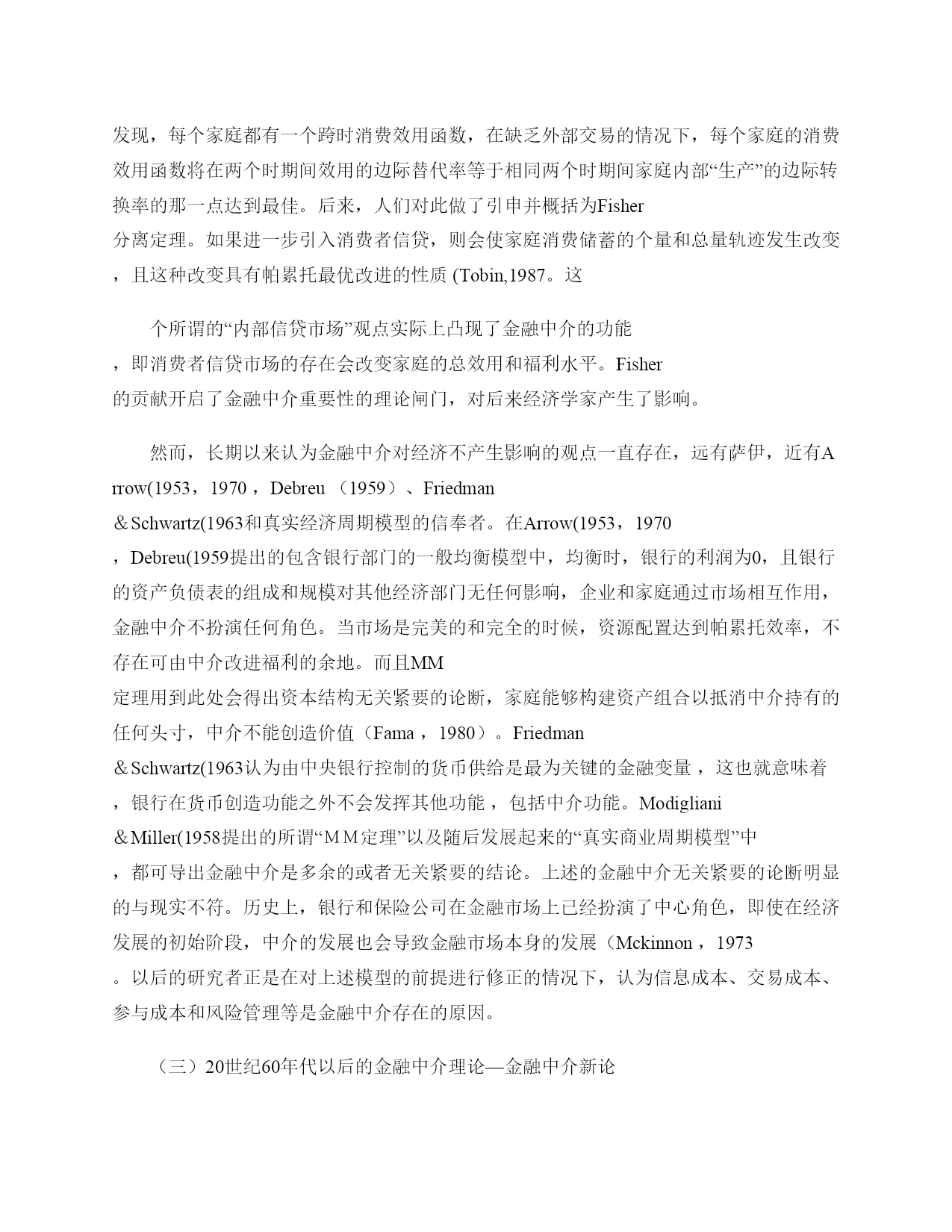 发现，每个家庭都有一个跨时消费效用函数，在缺乏外部交易的情况下，每个家庭的消费效用函数将在两个时期间效用的边际替代率等于相同两个时期间家庭内部“生产”的边际转换率的那一点达到最佳。后来，人们对此做了引申并概括为Fisher分离定理。如果进一步引入消费者信贷，则会使家庭消费储蓄的个量和总量轨迹发生改变，且这种改变具有帕累托最优改进的性质(Tobin,1987。这

个所谓的“内部信贷市场”观点实际上凸现了金融中介的功能，即消费者信贷市场的存在会改变家庭的总效用和福利水平。Fisher的贡献开启了金融中介重要性的理论闸门，对后来经济学家产生了影响。

然而，长期以来认为金融中介对经济不产生影响的观点一直存在，远有萨伊，近有Arrow(1953，1970，Debreu（1959）、Friedman＆Schwartz(1963和真实经济周期模型的信奉者。在Arrow(1953，1970，Debreu(1959提出的包含银行部门的一般均衡模型中，均衡时，银行的利润为0，且银行的资产负债表的组成和规模对其他经济部门无任何影响，企业和家庭通过市场相互作用，金融中介不扮演任何角色。当市场是完美的和完全的时候，资源配置达到帕累托效率，不存在可由中介改进福利的余地。而且MM定理用到此处会得出资本结构无关紧要的论断，家庭能够构建资产组合以抵消中介持有的任何头寸，中介不能创造价值（Fama，1980）。Friedman＆Schwartz(1963认为由中央银行控制的货币供给是最为关键的金融变量，这也就意味着，银行在货币创造功能之外不会发挥其他功能，包括中介功能。Modigliani＆Miller(1958提出的所谓“ＭＭ定理”以及随后发展起来的“真实商业周期模型”中，都可导出金融中介是多余的或者无关紧要的结论。上述的金融中介无关紧要的论断明显的与现实不符。历史上，银行和保险公司在金融市场上已经扮演了中心角色，即使在经济发展的初始阶段，中介的发展也会导致金融市场本身的发展（Mckinnon，1973。以后的研究者正是在对上述模型的前提进行修正的情况下，认为信息成本、交易成本、参与成本和风险管理等是金融中介存在的原因。

（三）20世纪60年代以后的金融中介理论—金融中介新论